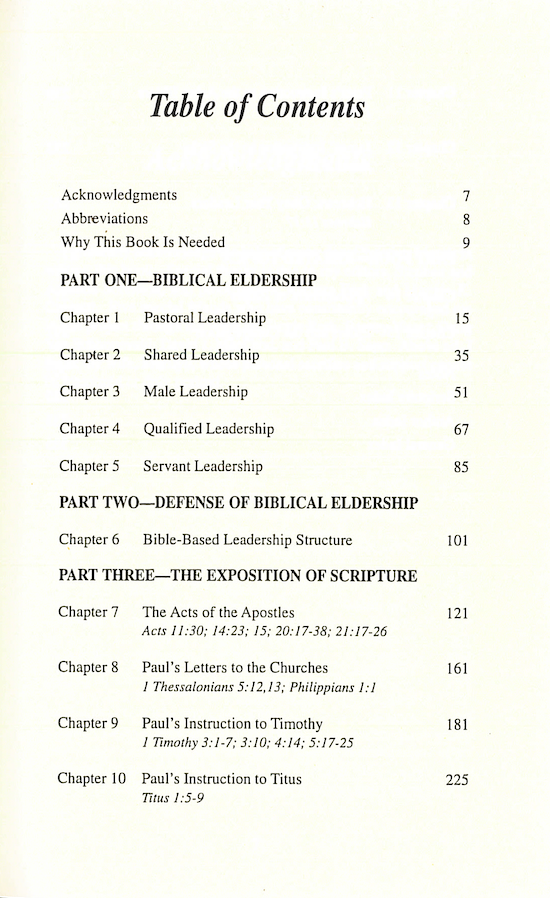 Table of Contents

Acknowledgments 7
Abbreviations 8
Why This Book Is Needed 9

PART ONE—BIBLICAL ELDERSHIP

Chapter 1 Pastoral Leadership 15

Chapter 2 Shared Leadership 35

Chapter 3 Male Leadership 51

Chapter 4 Qualified Leadership 67

Chapter 5 Servant Leadership 85

PART TWO—DEFENSE OF BIBLICAL ELDERSHIP

Chapter 6 Bible-Based Leadership Structure 101

PART THREE—THE EXPOSITION OF SCRIPTURE

Chapter 7 The Acts of the Apostles 121
Acts 11:30; 14:23; 15; 20:17-38; 21:17-26

Chapter 8 Paul's Letters to the Churches 161
1 Thessalonians 5:12,13; Philippians 1:1

Chapter 9 Paul's Instruction to Timothy 181
1 Timothy 3:1-7; 3:10; 4:14; 5:17-25

Chapter 10 Paul's Instruction to Titus 225
Titus 1:5-9